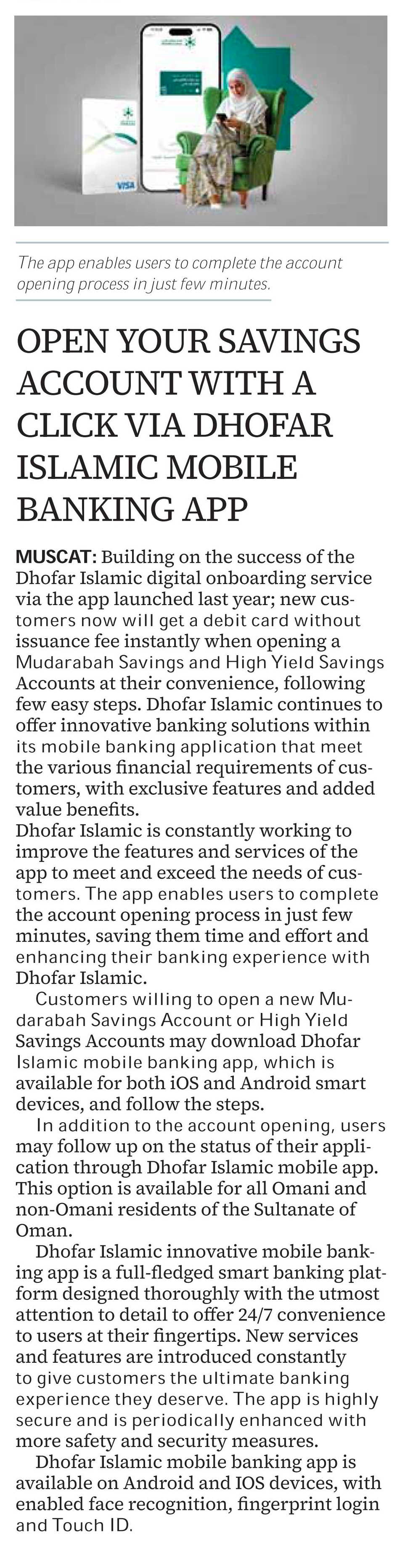 VISA

The app enables users to complete the account opening process in just few minutes.

OPEN YOUR SAVINGS ACCOUNT WITH A CLICK VIA DHOFAR ISLAMIC MOBILE BANKING APP

MUSCAT: Building on the success of the Dhofar Islamic digital onboarding service via the app launched last year; new customers now will get a debit card without issuance fee instantly when opening a Mudarabah Savings and High Yield Savings Accounts at their convenience, following few easy steps. Dhofar Islamic continues to offer innovative banking solutions within its mobile banking application that meet the various financial requirements of customers, with exclusive features and added value benefits.
Dhofar Islamic is constantly working to improve the features and services of the app to meet and exceed the needs of customers. The app enables users to complete the account opening process in just few minutes, saving them time and effort and enhancing their banking experience with Dhofar Islamic.

Customers willing to open a new Mudarabah Savings Account or High Yield Savings Accounts may download Dhofar Islamic mobile banking app, which is available for both iOS and Android smart devices, and follow the steps.

In addition to the account opening, users may follow up on the status of their application through Dhofar Islamic mobile app. This option is available for all Omani and non-Omani residents of the Sultanate of Oman.

Dhofar Islamic innovative mobile banking app is a full-fledged smart banking platform designed thoroughly with the utmost attention to detail to offer 24/7 convenience to users at their fingertips. New services and features are introduced constantly to give customers the ultimate banking experience they deserve. The app is highly secure and is periodically enhanced with more safety and security measures.

Dhofar Islamic mobile banking app is available on Android and IOS devices, with enabled face recognition, fingerprint login and Touch ID.